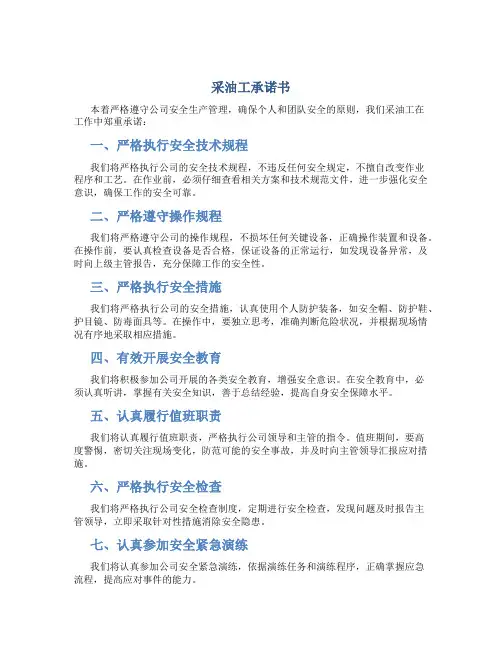 采油工承诺书

本着严格遵守公司安全生产管理，确保个人和团队安全的原则，我们采油工在工作中郑重承诺：

一、严格执行安全技术规程

我们将严格执行公司的安全技术规程，不违反任何安全规定，不擅自改变作业程序和工艺。在作业前，必须仔细查看相关方案和技术规范文件，进一步强化安全意识，确保工作的安全可靠。

二、严格遵守操作规程

我们将严格遵守公司的操作规程，不损坏任何关键设备，正确操作装置和设备。在操作前，要认真检查设备是否合格，保证设备的正常运行，如发现设备异常，及时向上级主管报告，充分保障工作的安全性。

三、严格执行安全措施

我们将严格执行公司的安全措施，认真使用个人防护装备，如安全帽、防护鞋、护目镜、防毒面具等。在操作中，要独立思考，准确判断危险状况，并根据现场情况有序地采取相应措施。

四、有效开展安全教育

我们将积极参加公司开展的各类安全教育，增强安全意识。在安全教育中，必须认真听讲，掌握有关安全知识，善于总结经验，提高自身安全保障水平。

五、认真履行值班职责

我们将认真履行值班职责，严格执行公司领导和主管的指令。值班期间，要高度警惕，密切关注现场变化，防范可能的安全事故，并及时向主管领导汇报应对措施。

六、严格执行安全检查

我们将严格执行公司安全检查制度，定期进行安全检查，发现问题及时报告主管领导，立即采取针对性措施消除安全隐患。

七、认真参加安全紧急演练

我们将认真参加公司安全紧急演练，依据演练任务和演练程序，正确掌握应急流程，提高应对事件的能力。